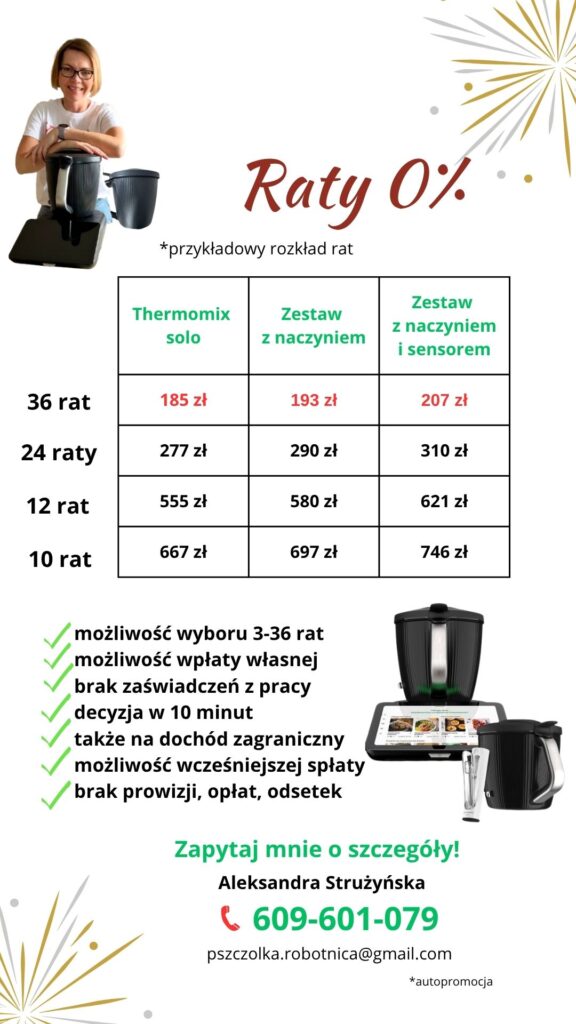 Raty 0%

*przykładowy rozkład rat

| | Thermomix solo | Zestaw z naczyniem | Zestaw z naczyniem i sensorem |
|---|---|---|---|
| 36 rat | 185 zł | 193 zł | 207 zł |
| 24 raty | 277 zł | 290 zł | 310 zł |
| 12 rat | 555 zł | 580 zł | 621 zł |
| 10 rat | 667 zł | 697 zł | 746 zł |

możliwość wyboru 3-36 rat
możliwość wpłaty własnej
brak zaświadczeń z pracy
decyzja w 10 minut
także na dochód zagraniczny
możliwość wcześniejszej spłaty
brak prowizji, opłat, odsetek

Zapytaj mnie o szczegóły!
Aleksandra Strużyńska
609-601-079
pszczolka.robotnica@gmail.com
*autopromocja